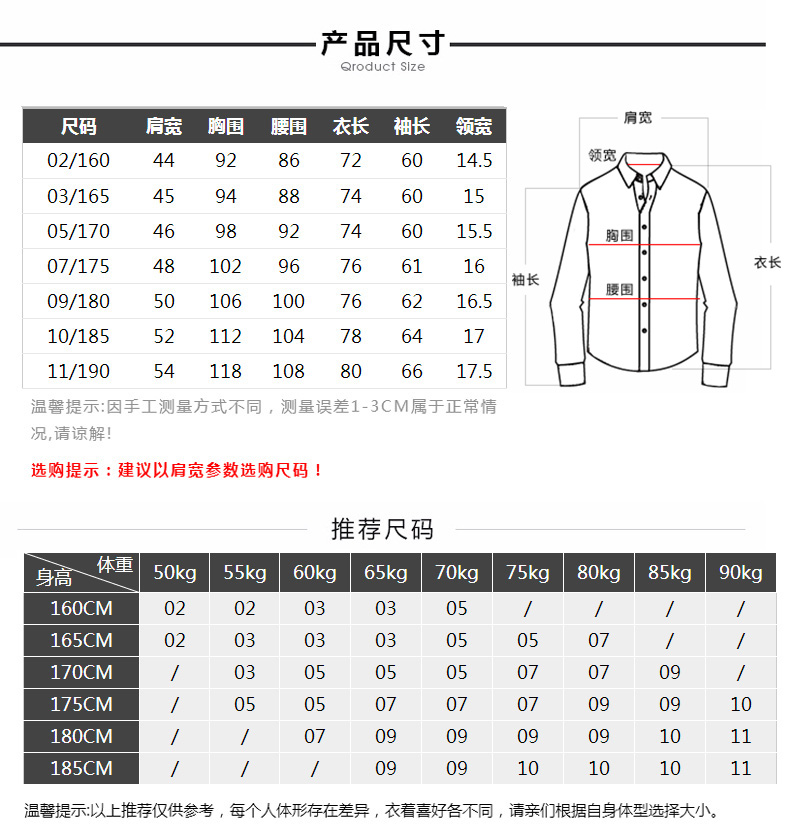 产品尺寸
Qroduct Size

| 尺码 | 肩宽 | 胸围 | 腰围 | 衣长 | 袖长 | 领宽 |
|---|---|---|---|---|---|---|
| 02/160 | 44 | 92 | 86 | 72 | 60 | 14.5 |
| 03/165 | 45 | 94 | 88 | 74 | 60 | 15 |
| 05/170 | 46 | 98 | 92 | 74 | 60 | 15.5 |
| 07/175 | 48 | 102 | 96 | 76 | 61 | 16 |
| 09/180 | 50 | 106 | 100 | 76 | 62 | 16.5 |
| 10/185 | 52 | 112 | 104 | 78 | 64 | 17 |
| 11/190 | 54 | 118 | 108 | 80 | 66 | 17.5 |

肩宽
领宽
胸围
腰围
袖长
衣长

温馨提示:因手工测量方式不同，测量误差1-3CM属于正常情况,请谅解!

选购提示：建议以肩宽参数选购尺码！

推荐尺码

| 身高 体重 | 50kg | 55kg | 60kg | 65kg | 70kg | 75kg | 80kg | 85kg | 90kg |
|---|---|---|---|---|---|---|---|---|---|
| 160CM | 02 | 02 | 03 | 03 | 05 | / | / | / | / |
| 165CM | 02 | 03 | 03 | 03 | 05 | 05 | 07 | / | / |
| 170CM | / | 03 | 05 | 05 | 05 | 07 | 07 | 09 | / |
| 175CM | / | 05 | 05 | 07 | 07 | 07 | 09 | 09 | 10 |
| 180CM | / | / | 07 | 09 | 09 | 09 | 09 | 10 | 11 |
| 185CM | / | / | / | 09 | 09 | 10 | 10 | 10 | 11 |

温馨提示:以上推荐仅供参考，每个人体形存在差异，衣着喜好各不同，请亲们根据自身体型选择大小。